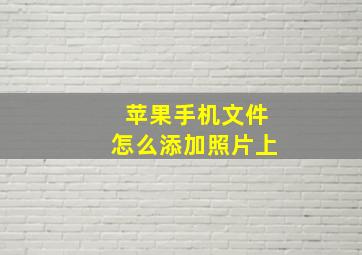 苹果手机文件
怎么添加照片上